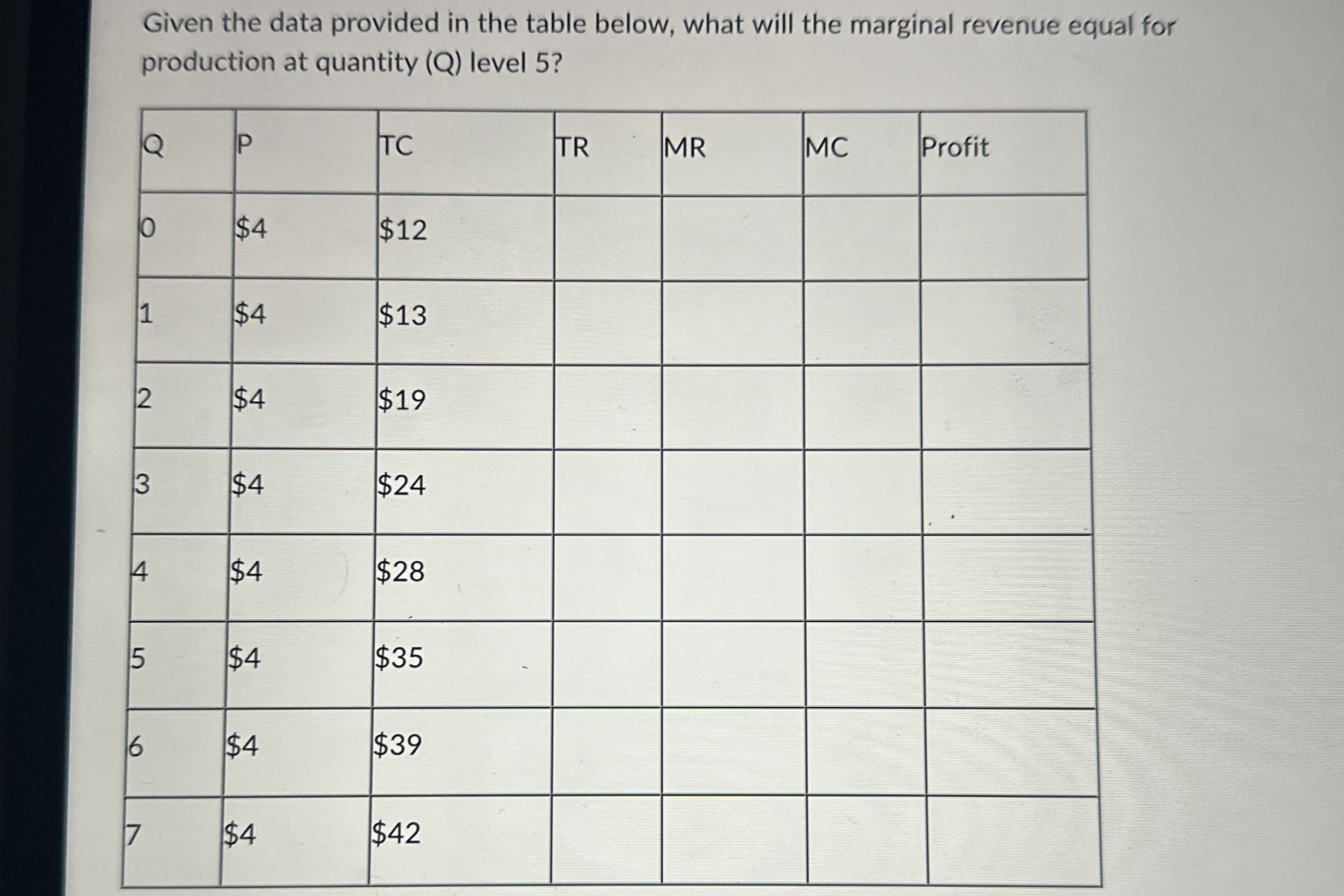 Given the data provided in the table below, what will the marginal revenue equal for production at quantity (Q) level 5?

| Q | P | TC | TR | MR | MC | Profit |
|---|---|---|---|---|---|---|
| 0 | \$4 | \$12 | | | | |
| 1 | \$4 | \$13 | | | | |
| 2 | \$4 | \$19 | | | | |
| 3 | \$4 | \$24 | | | | |
| 4 | \$4 | \$28 | | | | |
| 5 | \$4 | \$35 | | | | |
| 6 | \$4 | \$39 | | | | |
| 7 | \$4 | \$42 | | | | |